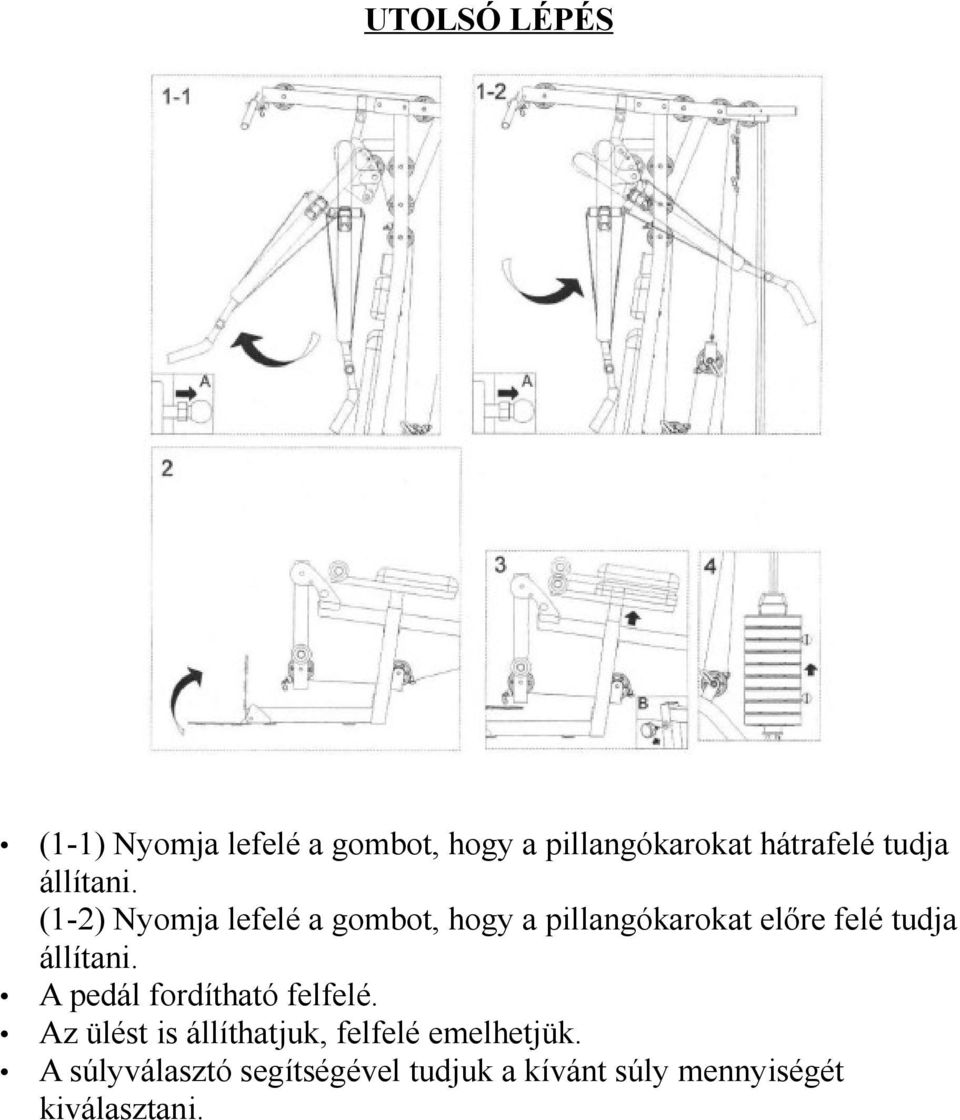 UTOLSÓ LÉPÉS

1-1

A

1-2

A

2

3

B

4

• (1-1) Nyomja lefelé a gombot, hogy a pillangókarokat hátrafelé tudja állítani.
(1-2) Nyomja lefelé a gombot, hogy a pillangókarokat előre felé tudja állítani.
• A pedál fordítható felfelé.
• Az ülést is állíthatjuk, felfelé emelhetjük.
• A súlyválasztó segítségével tudjuk a kívánt súly mennyiségét kiválasztani.